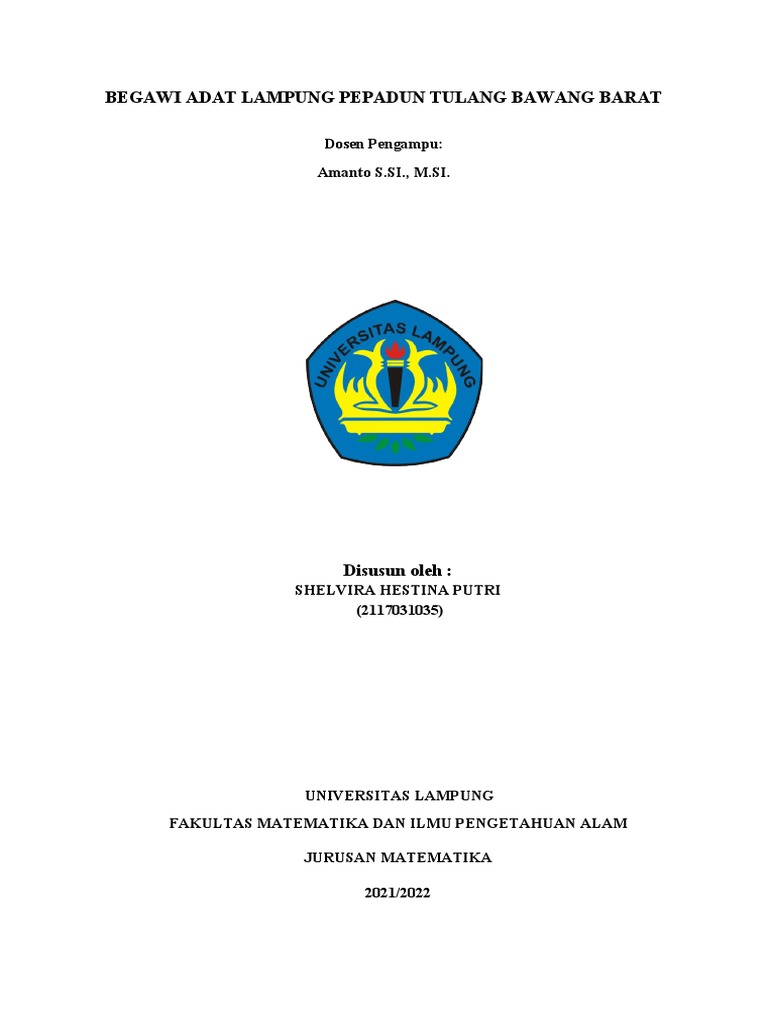 BEGAWI ADAT LAMPUNG PEPADUN TULANG BAWANG BARAT

Dosen Pengampu:

Amanto S.SI., M.SI.

UNIVERSITAS LAMPUNG

Disusun oleh :

SHELVIRA HESTINA PUTRI

(2117031035)

UNIVERSITAS LAMPUNG

FAKULTAS MATEMATIKA DAN ILMU PENGETAHUAN ALAM

JURUSAN MATEMATIKA

2021/2022